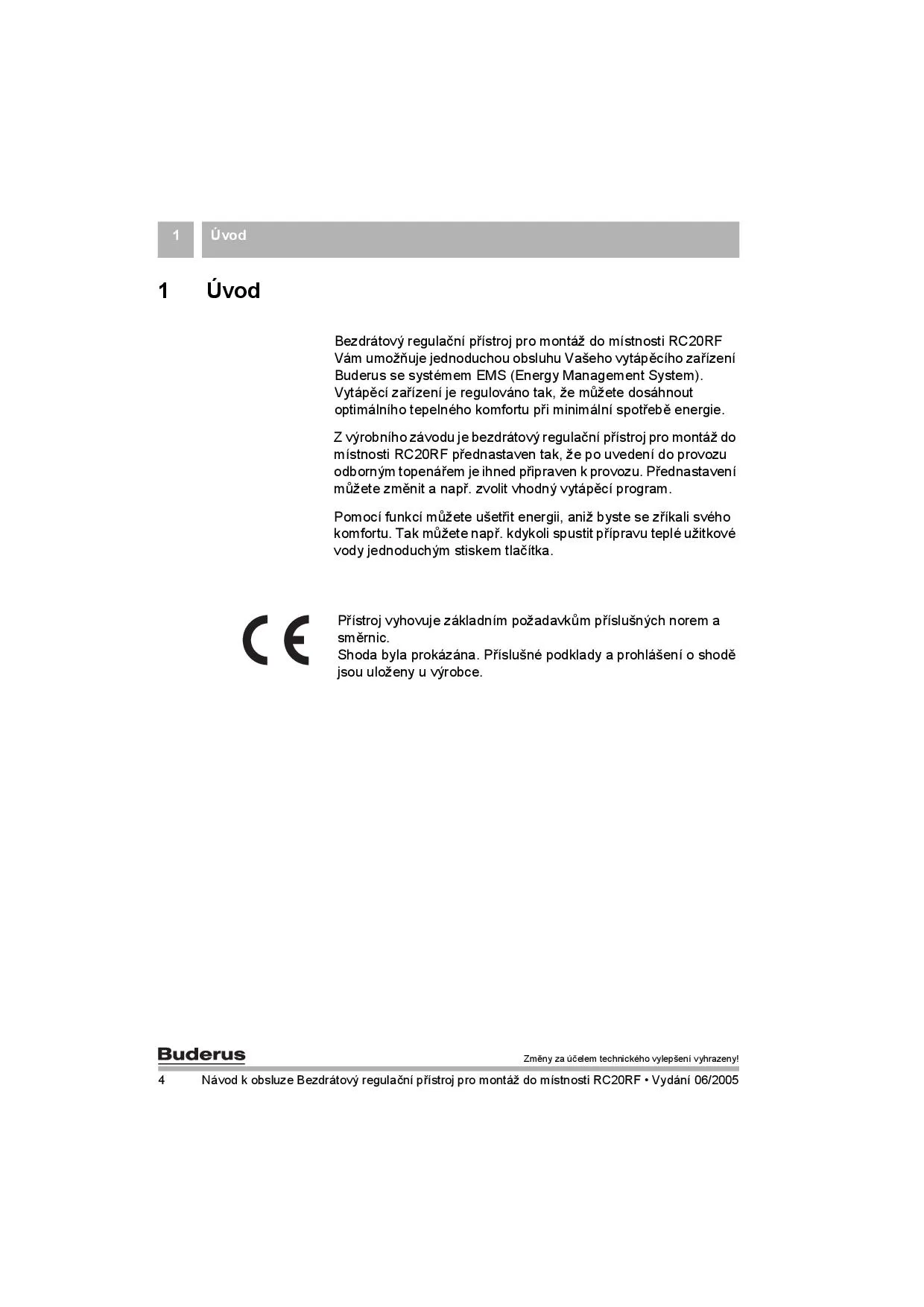 1 Úvod

1 Úvod

Bezdrátový regulační přístroj pro montáž do místnosti RC20RF Vám umožňuje jednoduchou obsluhu Vašeho vytápěcího zařízení Buderus se systémem EMS (Energy Management System). Vytápěcí zařízení je regulováno tak, že můžete dosáhnout optimálního tepelného komfortu při minimální spotřebě energie.

Z výrobního závodu je bezdrátový regulační přístroj pro montáž do místnosti RC20RF přednastaven tak, že po uvedení do provozu odborným topenářem je ihned připraven k provozu. Přednastavení můžete změnit a např. zvolit vhodný vytápěcí program.

Pomocí funkcí můžete ušetřit energii, aniž byste se zříkali svého komfortu. Tak můžete např. kdykoli spustit přípravu teplé užitkové vody jednoduchým stiskem tlačítka.

CE

Přístroj vyhovuje základním požadavkům příslušných norem a směrnic.
Shoda byla prokázána. Příslušné podklady a prohlášení o shodě jsou uloženy u výrobce.

Buderus

Změny za účelem technického vylepšení vyhrazeny!

4 Návod k obsluze Bezdrátový regulační přístroj pro montáž do místnosti RC20RF • Vydání 06/2005